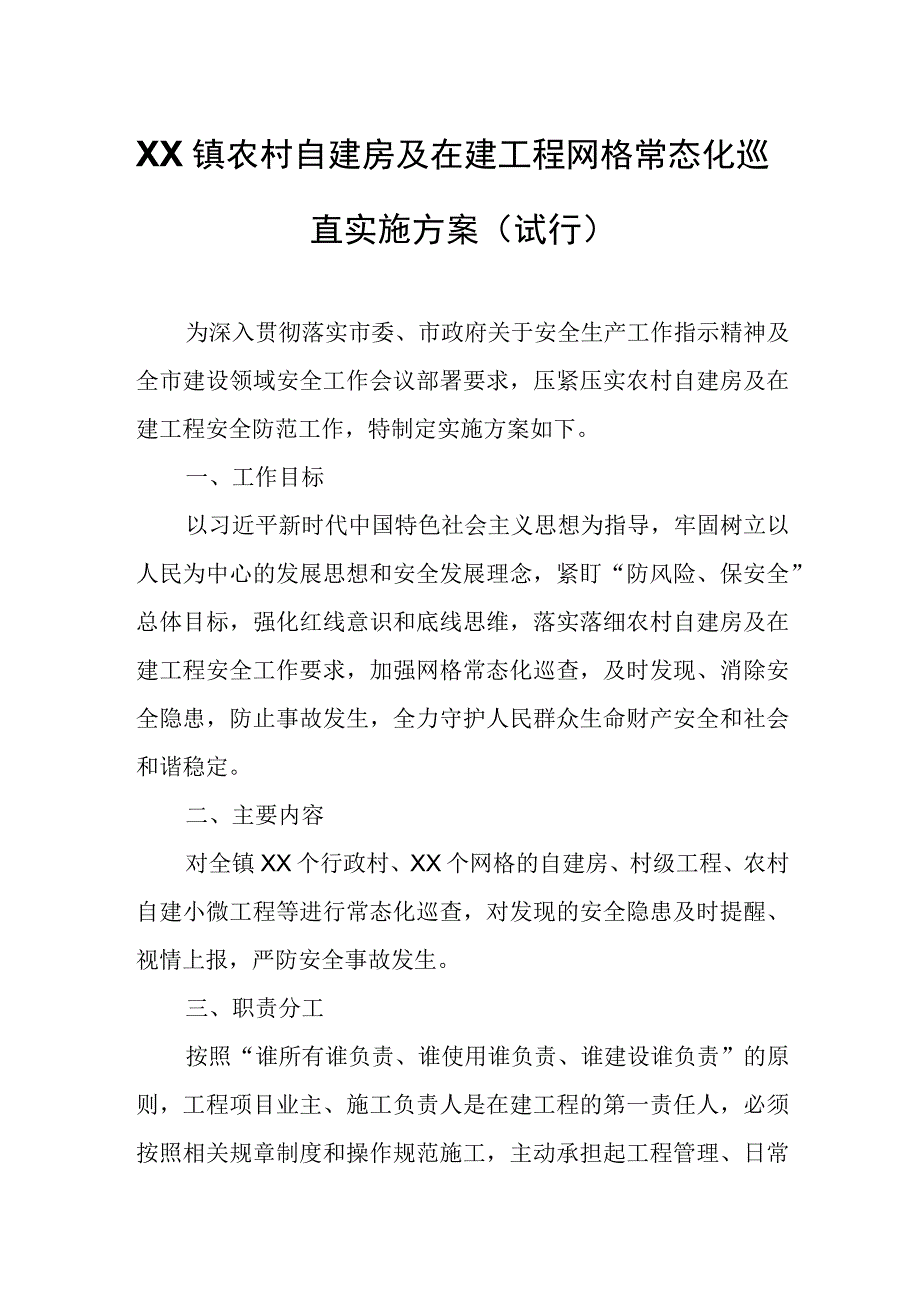 XX镇农村自建房及在建工程网格常态化巡直实施方案（试行）

为深入贯彻落实市委、市政府关于安全生产工作指示精神及全市建设领域安全工作会议部署要求，压紧压实农村自建房及在建工程安全防范工作，特制定实施方案如下。

一、工作目标

以习近平新时代中国特色社会主义思想为指导，牢固树立以人民为中心的发展思想和安全发展理念，紧盯“防风险、保安全”总体目标，强化红线意识和底线思维，落实落细农村自建房及在建工程安全工作要求，加强网格常态化巡查，及时发现、消除安全隐患，防止事故发生，全力守护人民群众生命财产安全和社会和谐稳定。

二、主要内容

对全镇XX个行政村、XX个网格的自建房、村级工程、农村自建小微工程等进行常态化巡查，对发现的安全隐患及时提醒、视情上报，严防安全事故发生。

三、职责分工

按照“谁所有谁负责、谁使用谁负责、谁建设谁负责”的原则，工程项目业主、施工负责人是在建工程的第一责任人，必须按照相关规章制度和操作规范施工，主动承担起工程管理、日常